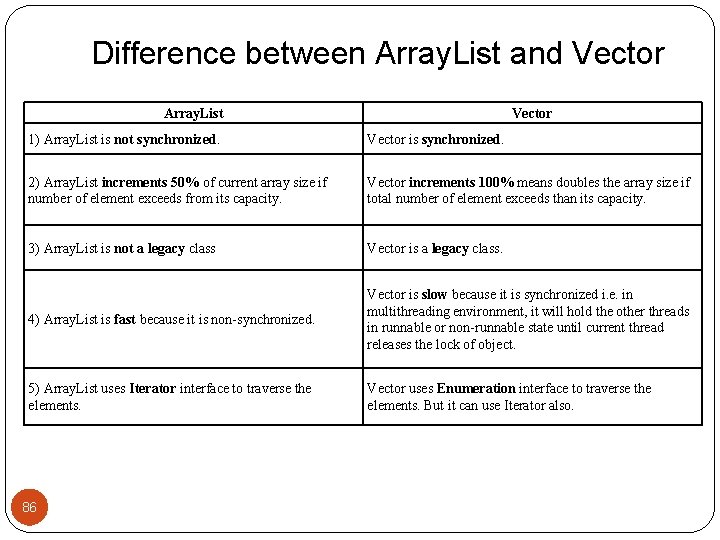 Difference between ArrayList and Vector

| ArrayList | Vector |
|---|---|
| 1) ArrayList is **not synchronized**. | Vector is **synchronized**. |
| 2) ArrayList **increments 50%** of current array size if number of element exceeds from its capacity. | Vector **increments 100%** means doubles the array size if total number of element exceeds than its capacity. |
| 3) ArrayList is **not a legacy** class | Vector is a **legacy** class. |
| 4) ArrayList is **fast** because it is non-synchronized. | Vector is **slow** because it is synchronized i.e. in multithreading environment, it will hold the other threads in runnable or non-runnable state until current thread releases the lock of object. |
| 5) ArrayList uses **Iterator** interface to traverse the elements. | Vector uses **Enumeration** interface to traverse the elements. But it can use Iterator also. |

86